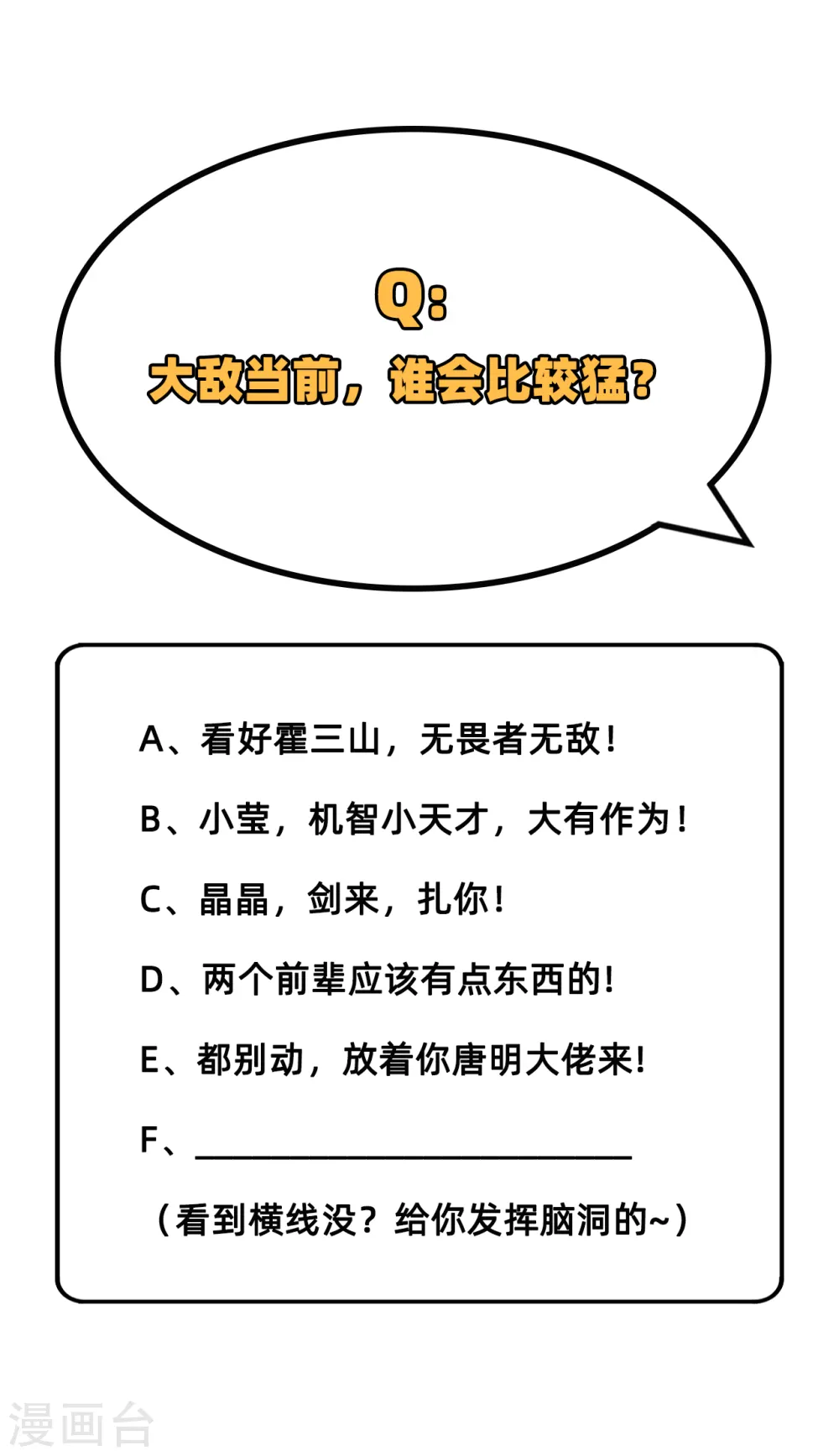 Q:

大敌当前，谁会比较猛？

A、看好霍三山，无畏者无敌！

B、小莹，机智小天才，大有作为！

C、晶晶，剑来，扎你！

D、两个前辈应该有点东西的！

E、都别动，放着你唐明大佬来！

F、____

（看到横线没？给你发挥脑洞的~）

漫画台